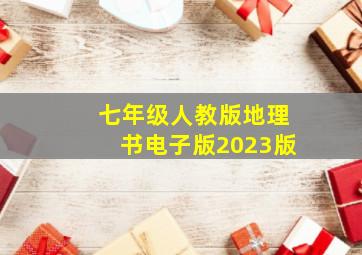 七年级人教版地理书电子版2023版